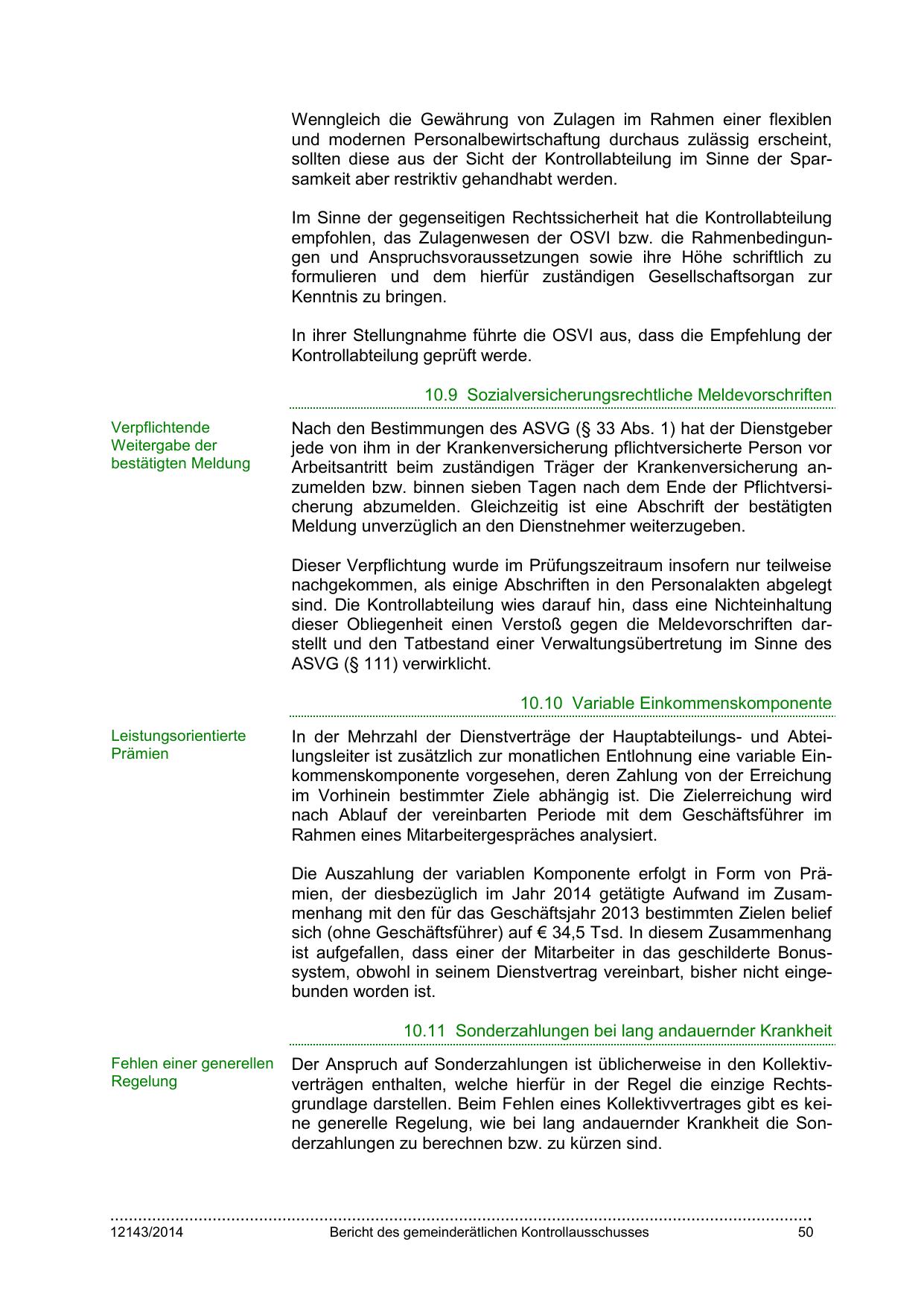 Wenngleich die Gewährung von Zulagen im Rahmen einer flexiblen und modernen Personalbewirtschaftung durchaus zulässig erscheint, sollten diese aus der Sicht der Kontrollabteilung im Sinne der Sparsamkeit aber restriktiv gehandhabt werden.

Im Sinne der gegenseitigen Rechtssicherheit hat die Kontrollabteilung empfohlen, das Zulagenwesen der OSVI bzw. die Rahmenbedingungen und Anspruchsvoraussetzungen sowie ihre Höhe schriftlich zu formulieren und dem hierfür zuständigen Gesellschaftsorgan zur Kenntnis zu bringen.

In ihrer Stellungnahme führte die OSVI aus, dass die Empfehlung der Kontrollabteilung geprüft werde.

10.9 Sozialversicherungsrechtliche Meldevorschriften

Verpflichtende Weitergabe der bestätigten Meldung

Nach den Bestimmungen des ASVG (§ 33 Abs. 1) hat der Dienstgeber jede von ihm in der Krankenversicherung pflichtversicherte Person vor Arbeitsantritt beim zuständigen Träger der Krankenversicherung anzumelden bzw. binnen sieben Tagen nach dem Ende der Pflichtversicherung abzumelden. Gleichzeitig ist eine Abschrift der bestätigten Meldung unverzüglich an den Dienstnehmer weiterzugeben.

Dieser Verpflichtung wurde im Prüfungszeitraum insofern nur teilweise nachgekommen, als einige Abschriften in den Personalakten abgelegt sind. Die Kontrollabteilung wies darauf hin, dass eine Nichteinhaltung dieser Obliegenheit einen Verstoß gegen die Meldevorschriften darstellt und den Tatbestand einer Verwaltungsübertretung im Sinne des ASVG (§ 111) verwirklicht.

10.10 Variable Einkommenskomponente

Leistungsorientierte Prämien

In der Mehrzahl der Dienstverträge der Hauptabteilungs- und Abteilungsleiter ist zusätzlich zur monatlichen Entlohnung eine variable Einkommenskomponente vorgesehen, deren Zahlung von der Erreichung im Vorhinein bestimmter Ziele abhängig ist. Die Zielerreichung wird nach Ablauf der vereinbarten Periode mit dem Geschäftsführer im Rahmen eines Mitarbeitergespräches analysiert.

Die Auszahlung der variablen Komponente erfolgt in Form von Prämien, der diesbezüglich im Jahr 2014 getätigte Aufwand im Zusammenhang mit den für das Geschäftsjahr 2013 bestimmten Zielen belief sich (ohne Geschäftsführer) auf € 34,5 Tsd. In diesem Zusammenhang ist aufgefallen, dass einer der Mitarbeiter in das geschilderte Bonussystem, obwohl in seinem Dienstvertrag vereinbart, bisher nicht eingebunden worden ist.

10.11 Sonderzahlungen bei lang andauernder Krankheit

Fehlen einer generellen Regelung

Der Anspruch auf Sonderzahlungen ist üblicherweise in den Kollektivverträgen enthalten, welche hierfür in der Regel die einzige Rechtsgrundlage darstellen. Beim Fehlen eines Kollektivvertrages gibt es keine generelle Regelung, wie bei lang andauernder Krankheit die Sonderzahlungen zu berechnen bzw. zu kürzen sind.

12143/2014 Bericht des gemeinderätlichen Kontrollausschusses 50